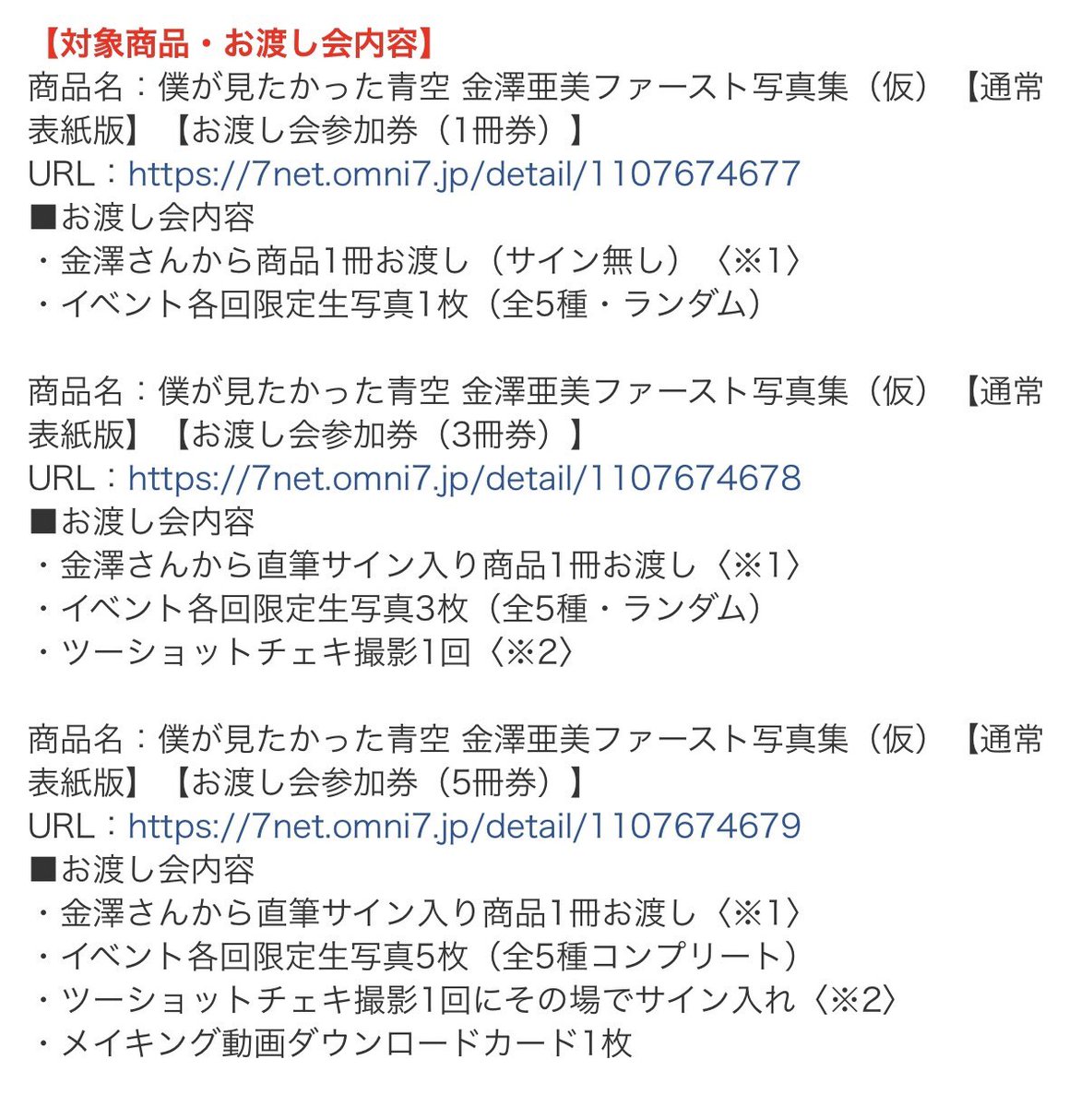 【対象商品・お渡し会内容】
商品名：僕が見たかった青空 金澤亜美ファースト写真集（仮）【通常表紙版】【お渡し会参加券（1冊券）】
URL：https://7net.omni7.jp/detail/1107674677
■お渡し会内容
・金澤さんから商品1冊お渡し（サイン無し）〈※1〉
・イベント各回限定生写真1枚（全5種・ランダム）

商品名：僕が見たかった青空 金澤亜美ファースト写真集（仮）【通常表紙版】【お渡し会参加券（3冊券）】
URL：https://7net.omni7.jp/detail/1107674678
■お渡し会内容
・金澤さんから直筆サイン入り商品1冊お渡し〈※1〉
・イベント各回限定生写真3枚（全5種・ランダム）
・ツーショットチェキ撮影1回〈※2〉

商品名：僕が見たかった青空 金澤亜美ファースト写真集（仮）【通常表紙版】【お渡し会参加券（5冊券）】
URL：https://7net.omni7.jp/detail/1107674679
■お渡し会内容
・金澤さんから直筆サイン入り商品1冊お渡し〈※1〉
・イベント各回限定生写真5枚（全5種コンプリート）
・ツーショットチェキ撮影1回にその場でサイン入れ〈※2〉
・メイキング動画ダウンロードカード1枚